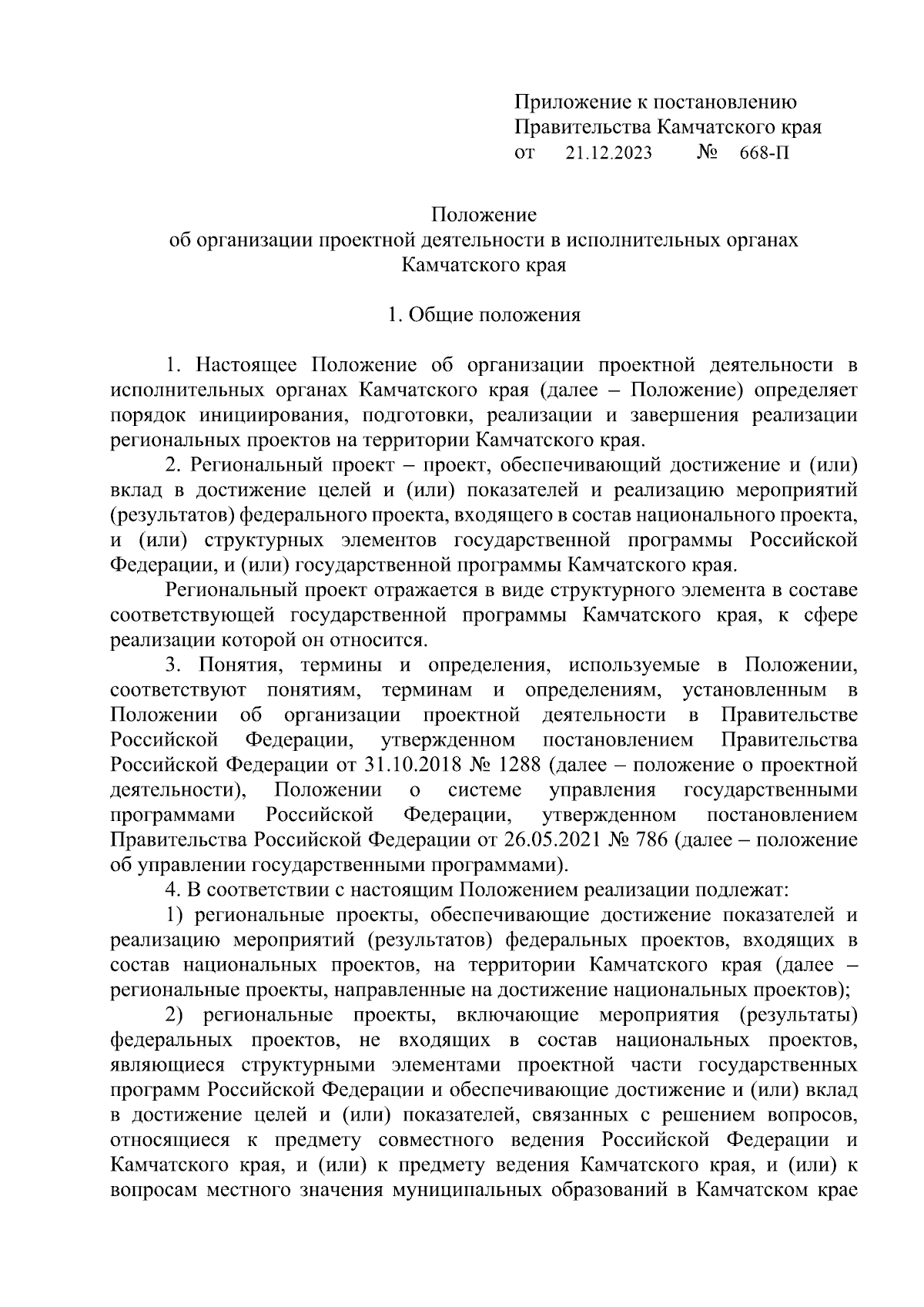 Приложение к постановлению
Правительства Камчатского края
от 21.12.2023 № 668-П

Положение
об организации проектной деятельности в исполнительных органах
Камчатского края

1. Общие положения

1. Настоящее Положение об организации проектной деятельности в исполнительных органах Камчатского края (далее – Положение) определяет порядок инициирования, подготовки, реализации и завершения реализации региональных проектов на территории Камчатского края.

2. Региональный проект – проект, обеспечивающий достижение и (или) вклад в достижение целей и (или) показателей и реализацию мероприятий (результатов) федерального проекта, входящего в состав национального проекта, и (или) структурных элементов государственной программы Российской Федерации, и (или) государственной программы Камчатского края.

Региональный проект отражается в виде структурного элемента в составе соответствующей государственной программы Камчатского края, к сфере реализации которой он относится.

3. Понятия, термины и определения, используемые в Положении, соответствуют понятиям, терминам и определениям, установленным в Положении об организации проектной деятельности в Правительстве Российской Федерации, утвержденном постановлением Правительства Российской Федерации от 31.10.2018 № 1288 (далее – положение о проектной деятельности), Положении о системе управления государственными программами Российской Федерации, утвержденном постановлением Правительства Российской Федерации от 26.05.2021 № 786 (далее – положение об управлении государственными программами).

4. В соответствии с настоящим Положением реализации подлежат:

1) региональные проекты, обеспечивающие достижение показателей и реализацию мероприятий (результатов) федеральных проектов, входящих в состав национальных проектов, на территории Камчатского края (далее – региональные проекты, направленные на достижение национальных проектов);

2) региональные проекты, включающие мероприятия (результаты) федеральных проектов, не входящих в состав национальных проектов, являющиеся структурными элементами проектной части государственных программ Российской Федерации и обеспечивающие достижение и (или) вклад в достижение целей и (или) показателей, связанных с решением вопросов, относящиеся к предмету совместного ведения Российской Федерации и Камчатского края, и (или) к предмету ведения Камчатского края, и (или) к вопросам местного значения муниципальных образований в Камчатском крае